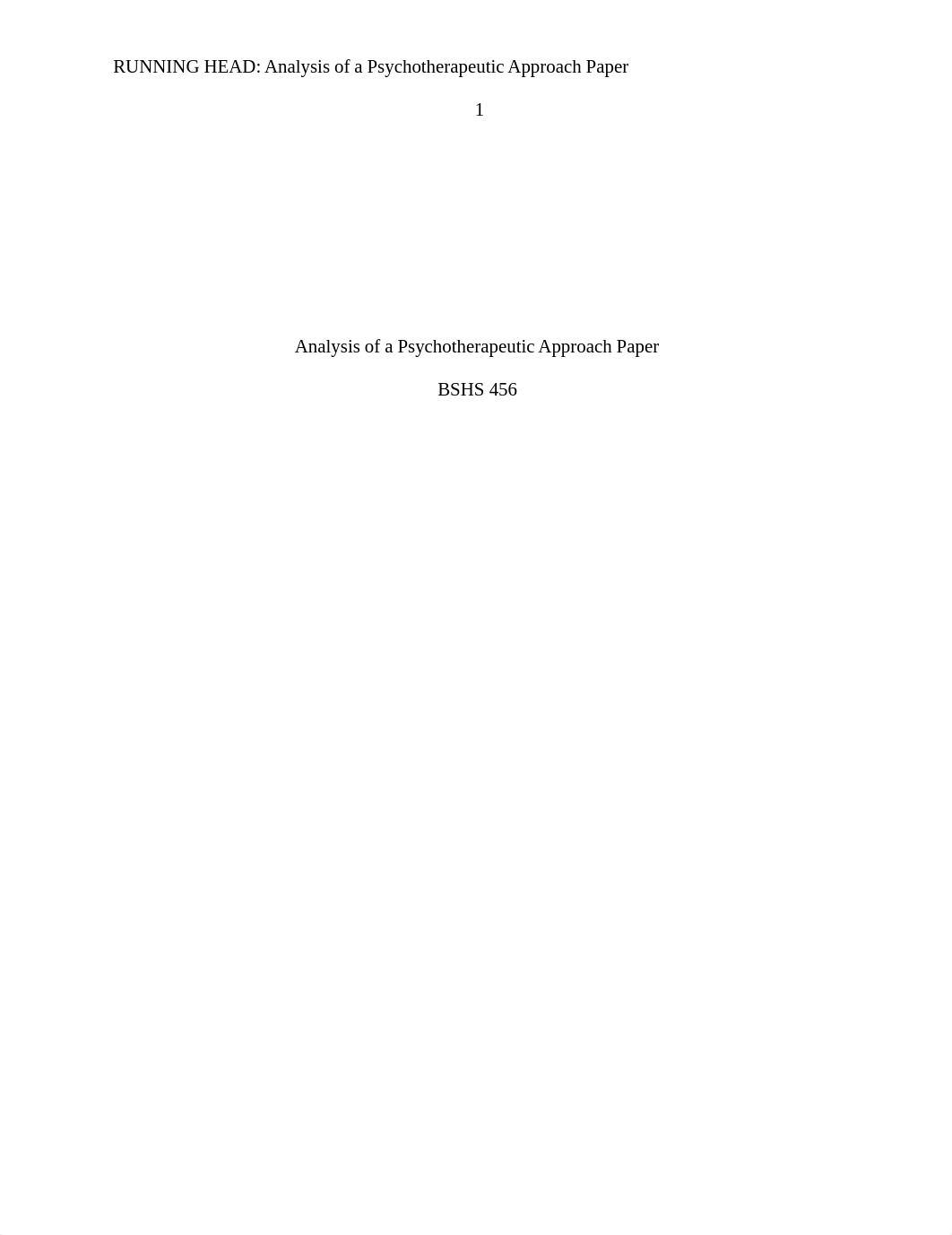 RUNNING HEAD: Analysis of a Psychotherapeutic Approach Paper

1

Analysis of a Psychotherapeutic Approach Paper

BSHS 456